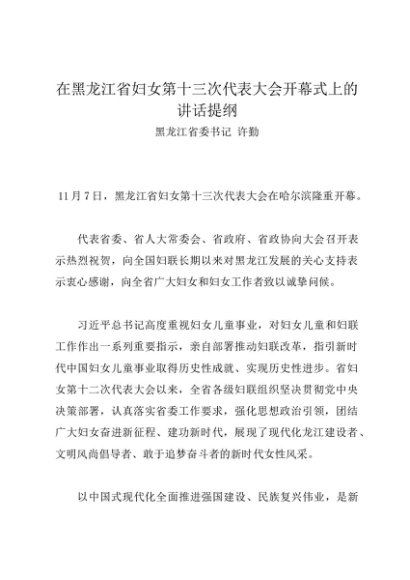 在黑龙江省妇女第十三次代表大会开幕式上的讲话提纲

黑龙江省委书记 许勤

11月7日，黑龙江省妇女第十三次代表大会在哈尔滨隆重开幕。

代表省委、省人大常委会、省政府、省政协向大会召开表示热烈祝贺，向全国妇联长期以来对黑龙江发展的关心支持表示衷心感谢，向全省广大妇女和妇女工作者致以诚挚问候。

习近平总书记高度重视妇女儿童事业，对妇女儿童和妇联工作作出一系列重要指示，亲自部署推动妇联改革，指引新时代中国妇女儿童事业取得历史性成就、实现历史性进步。省妇女第十二次代表大会以来，全省各级妇联组织坚决贯彻党中央决策部署，认真落实省委工作要求，强化思想政治引领，团结广大妇女奋进新征程、建功新时代，展现了现代化龙江建设者、文明风尚倡导者、敢于追梦奋斗者的新时代女性风采。

以中国式现代化全面推进强国建设、民族复兴伟业，是新